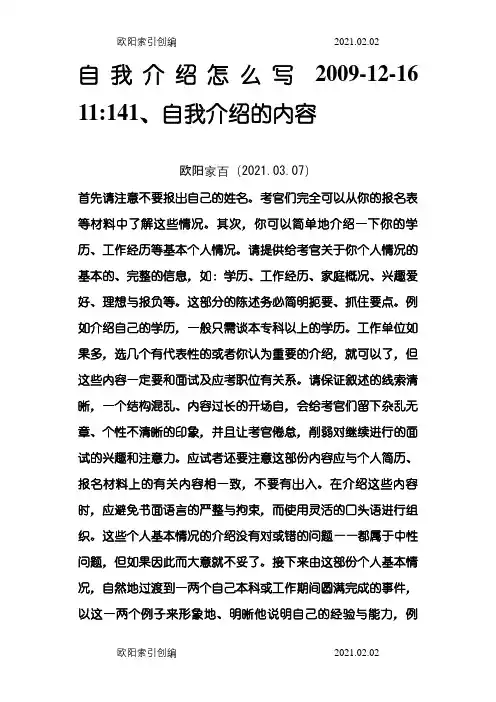 欧阳索引创编　　2021.02.02

自我介绍怎么写 2009-12-16 11:141、自我介绍的内容

欧阳家百（2021.03.07）

首先请注意不要报出自己的姓名。考官们完全可以从你的报名表等材料中了解这些情况。其次，你可以简单地介绍一下你的学历、工作经历等基本个人情况。请提供给考官关于你个人情况的基本的、完整的信息，如：学历、工作经历、家庭概况、兴趣爱好、理想与报负等。这部分的陈述务必简明扼要、抓住要点。例如介绍自己的学历，一般只需谈本专科以上的学历。工作单位如果多，选几个有代表性的或者你认为重要的介绍，就可以了，但这些内容一定要和面试及应考职位有关系。请保证叙述的线索清晰，一个结构混乱、内容过长的开场白，会给考官们留下杂乱无章、个性不清晰的印象，并且让考官倦怠，削弱对继续进行的面试的兴趣和注意力。应试者还要注意这部份内容应与个人简历、报名材料上的有关内容相一致，不要有出入。在介绍这些内容时，应避免书面语言的严整与拘束，而使用灵活的口头语进行组织。这些个人基本情况的介绍没有对或错的问题——都属于中性问题，但如果因此而大意就不妥了。接下来由这部份个人基本情况，自然地过渡到一两个自己本科或工作期间圆满完成的事件，以这一两个例子来形象地、明晰他说明自己的经验与能力，例

欧阳索引创编　　2021.02.02